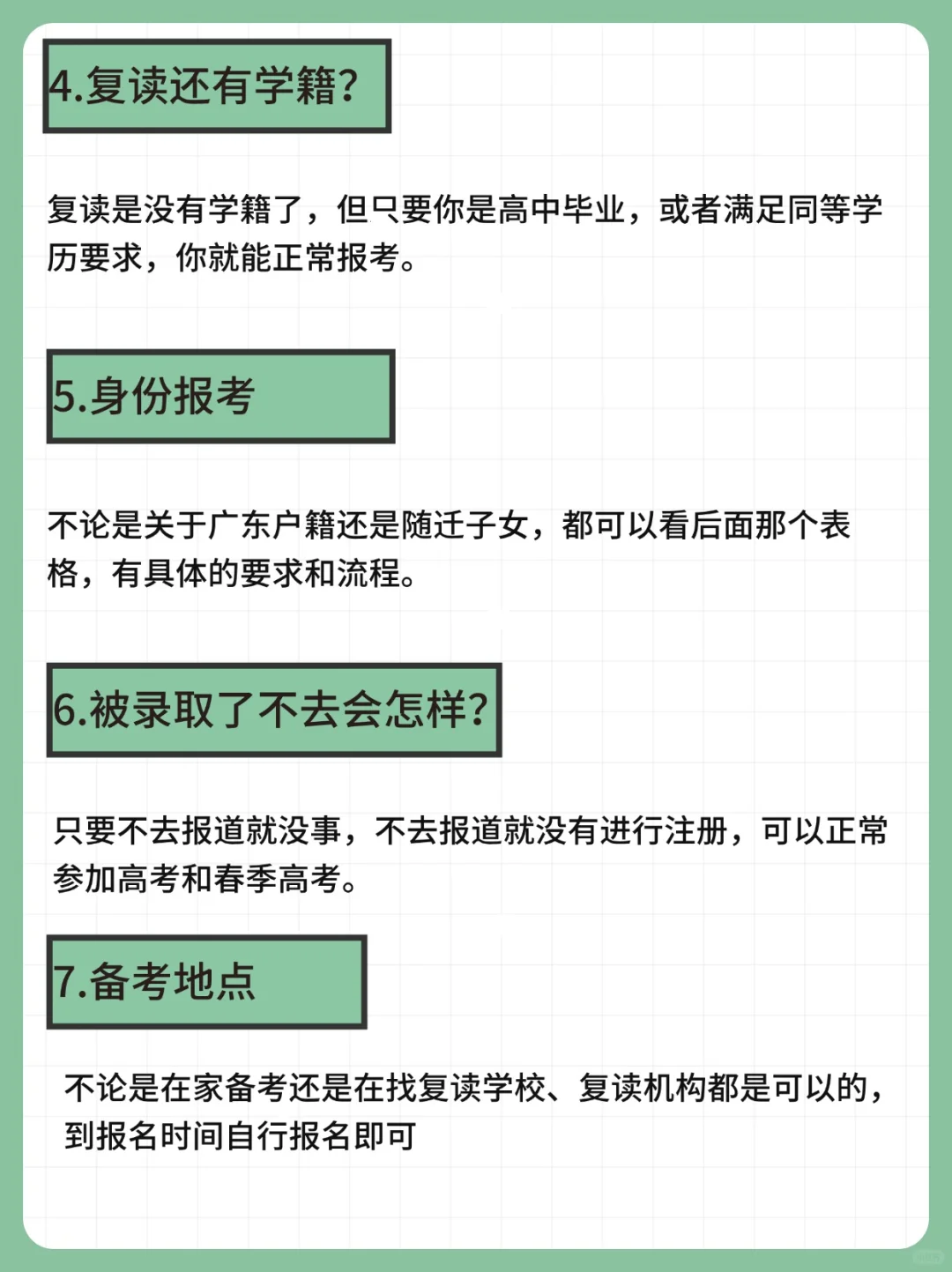 4.复读还有学籍?

复读是没有学籍了，但只要你是高中毕业，或者满足同等学历要求，你就能正常报考。

5.身份报考

不论是关于广东户籍还是随迁子女，都可以看后面那个表格，有具体的要求和流程。

6.被录取了不去会怎样?

只要不去报道就没事，不去报道就没有进行注册，可以正常参加高考和春季高考。

7.备考地点

不论是在家备考还是在找复读学校、复读机构都是可以的，到报名时间自行报名即可